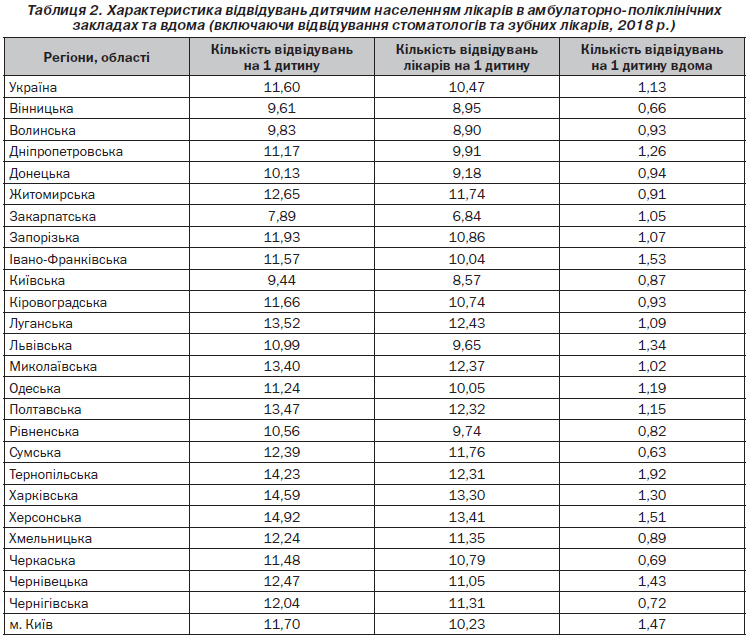 Таблиця 2. Характеристика відвідувань дитячим населенням лікарів в амбулаторно-поліклінічних закладах та вдома (включаючи відвідування стоматологів та зубних лікарів, 2018 р.)

| Регіони, області | Кількість відвідувань на 1 дитину | Кількість відвідувань лікарів на 1 дитину | Кількість відвідувань на 1 дитину вдома |
|---|---|---|---|
| Україна | 11,60 | 10,47 | 1,13 |
| Вінницька | 9,61 | 8,95 | 0,66 |
| Волинська | 9,83 | 8,90 | 0,93 |
| Дніпропетровська | 11,17 | 9,91 | 1,26 |
| Донецька | 10,13 | 9,18 | 0,94 |
| Житомирська | 12,65 | 11,74 | 0,91 |
| Закарпатська | 7,89 | 6,84 | 1,05 |
| Запорізька | 11,93 | 10,86 | 1,07 |
| Івано-Франківська | 11,57 | 10,04 | 1,53 |
| Київська | 9,44 | 8,57 | 0,87 |
| Кіровоградська | 11,66 | 10,74 | 0,93 |
| Луганська | 13,52 | 12,43 | 1,09 |
| Львівська | 10,99 | 9,65 | 1,34 |
| Миколаївська | 13,40 | 12,37 | 1,02 |
| Одеська | 11,24 | 10,05 | 1,19 |
| Полтавська | 13,47 | 12,32 | 1,15 |
| Рівненська | 10,56 | 9,74 | 0,82 |
| Сумська | 12,39 | 11,76 | 0,63 |
| Тернопільська | 14,23 | 12,31 | 1,92 |
| Харківська | 14,59 | 13,30 | 1,30 |
| Херсонська | 14,92 | 13,41 | 1,51 |
| Хмельницька | 12,24 | 11,35 | 0,89 |
| Черкаська | 11,48 | 10,79 | 0,69 |
| Чернівецька | 12,47 | 11,05 | 1,43 |
| Чернігівська | 12,04 | 11,31 | 0,72 |
| м. Київ | 11,70 | 10,23 | 1,47 |